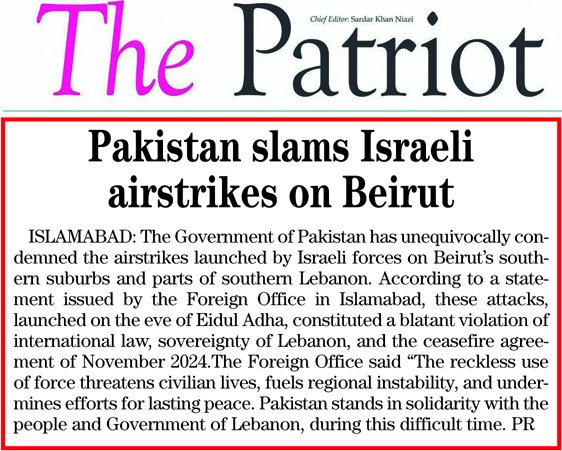 The Patriot

Chief Editor: Sardar Khan Niazi

Pakistan slams Israeli airstrikes on Beirut

ISLAMABAD: The Government of Pakistan has unequivocally condemned the airstrikes launched by Israeli forces on Beirut's southern suburbs and parts of southern Lebanon. According to a statement issued by the Foreign Office in Islamabad, these attacks, launched on the eve of Eidul Adha, constituted a blatant violation of international law, sovereignty of Lebanon, and the ceasefire agreement of November 2024.The Foreign Office said "The reckless use of force threatens civilian lives, fuels regional instability, and undermines efforts for lasting peace. Pakistan stands in solidarity with the people and Government of Lebanon, during this difficult time. PR